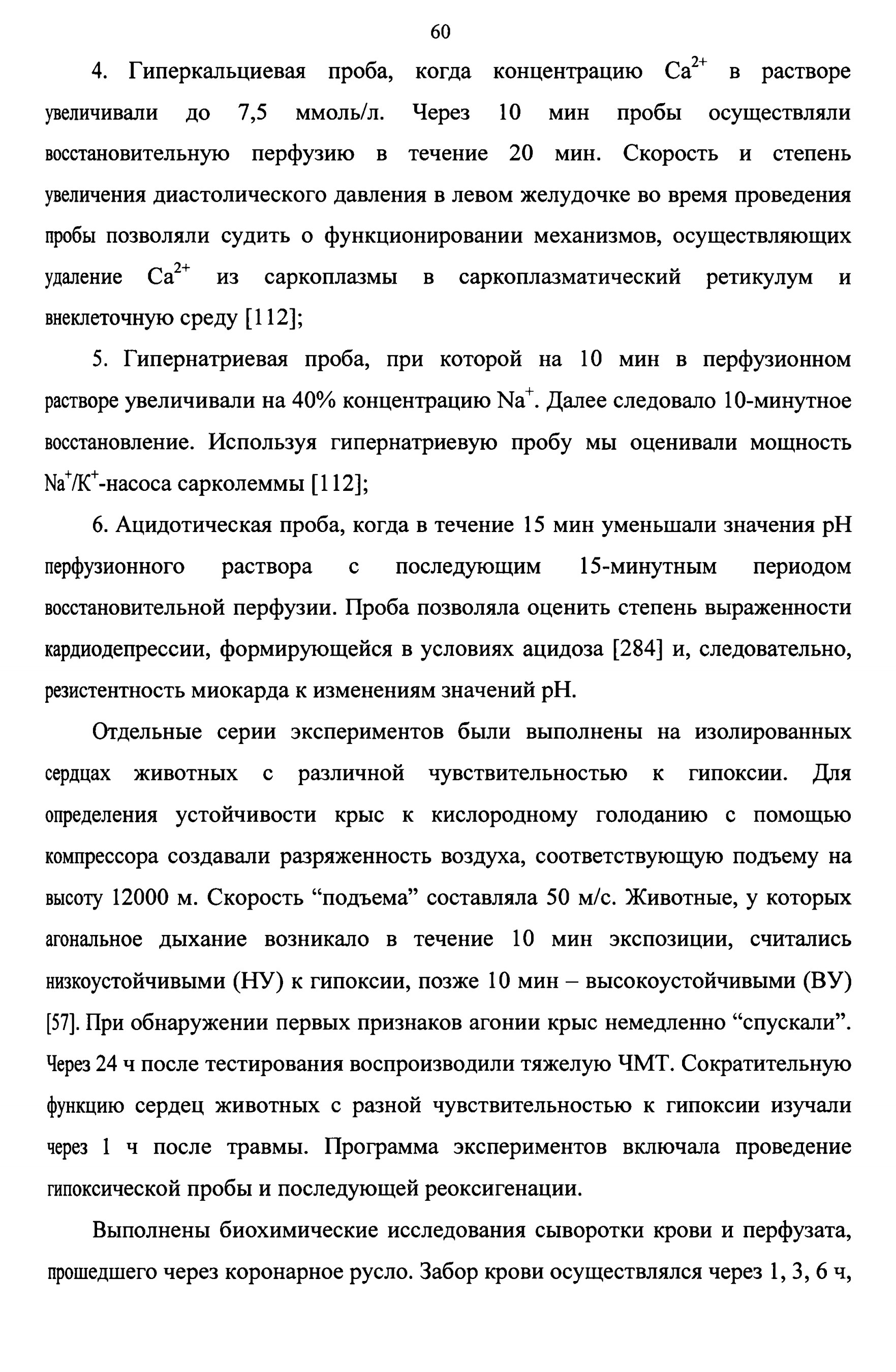 60

4. Гиперкальциевая проба, когда концентрацию $Ca^{2+}$ в растворе увеличивали до 7,5 ммоль/л. Через 10 мин пробы осуществляли восстановительную перфузию в течение 20 мин. Скорость и степень увеличения диастолического давления в левом желудочке во время проведения пробы позволяли судить о функционировании механизмов, осуществляющих удаление $Ca^{2+}$ из саркоплазмы в саркоплазматический ретикулум и внеклеточную среду [112];

5. Гипернатриевая проба, при которой на 10 мин в перфузионном растворе увеличивали на 40% концентрацию $Na^{+}$. Далее следовало 10-минутное восстановление. Используя гипернатриевую пробу мы оценивали мощность $Na^{+}/K^{+}$-насоса сарколеммы [112];

6. Ацидотическая проба, когда в течение 15 мин уменьшали значения pH перфузионного раствора с последующим 15-минутным периодом восстановительной перфузии. Проба позволяла оценить степень выраженности кардиодепрессии, формирующейся в условиях ацидоза [284] и, следовательно, резистентность миокарда к изменениям значений pH.

Отдельные серии экспериментов были выполнены на изолированных сердцах животных с различной чувствительностью к гипоксии. Для определения устойчивости крыс к кислородному голоданию с помощью компрессора создавали разряженность воздуха, соответствующую подъему на высоту 12000 м. Скорость “подъема” составляла 50 м/с. Животные, у которых агональное дыхание возникало в течение 10 мин экспозиции, считались низкоустойчивыми (НУ) к гипоксии, позже 10 мин – высокоустойчивыми (ВУ) [57]. При обнаружении первых признаков агонии крыс немедленно “спускали”. Через 24 ч после тестирования воспроизводили тяжелую ЧМТ. Сократительную функцию сердец животных с разной чувствительностью к гипоксии изучали через 1 ч после травмы. Программа экспериментов включала проведение гипоксической пробы и последующей реоксигенации.

Выполнены биохимические исследования сыворотки крови и перфузата, прошедшего через коронарное русло. Забор крови осуществлялся через 1, 3, 6 ч,